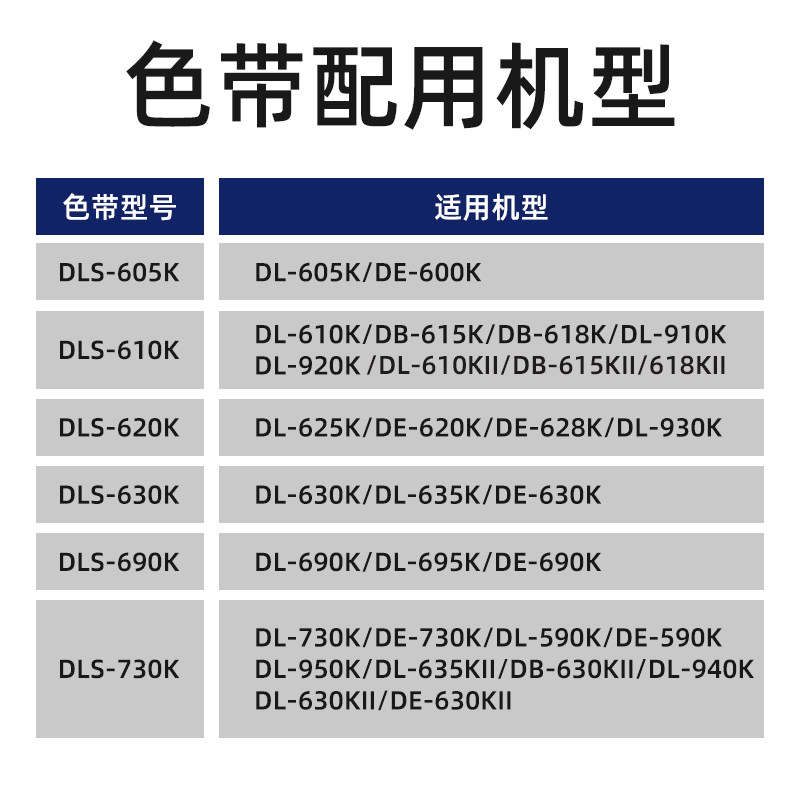 色带配用机型

| 色带型号 | 适用机型 |
|---|---|
| DLS-605K | DL-605K/DE-600K |
| DLS-610K | DL-610K/DB-615K/DB-618K/DL-910K DL-920K /DL-610KII/DB-615KII/618KII |
| DLS-620K | DL-625K/DE-620K/DE-628K/DL-930K |
| DLS-630K | DL-630K/DL-635K/DE-630K |
| DLS-690K | DL-690K/DL-695K/DE-690K |
| DLS-730K | DL-730K/DE-730K/DL-590K/DE-590K DL-950K/DL-635KII/DB-630KII/DL-940K DL-630KII/DE-630KII |